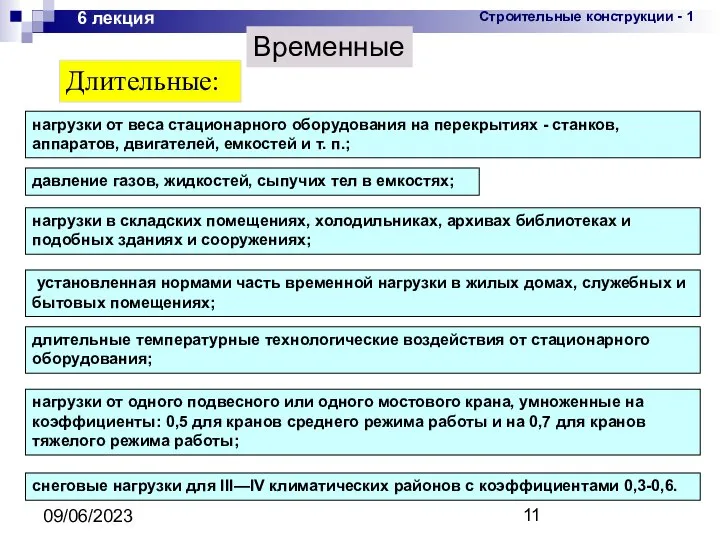 6 лекция

Строительные конструкции - 1

Временные

Длительные:

нагрузки от веса стационарного оборудования на перекрытиях - станков, аппаратов, двигателей, емкостей и т. п.;

давление газов, жидкостей, сыпучих тел в емкостях;

нагрузки в складских помещениях, холодильниках, архивах библиотеках и подобных зданиях и сооружениях;

установленная нормами часть временной нагрузки в жилых домах, служебных и бытовых помещениях;

длительные температурные технологические воздействия от стационарного оборудования;

нагрузки от одного подвесного или одного мостового крана, умноженные на коэффициенты: 0,5 для кранов среднего режима работы и на 0,7 для кранов тяжелого режима работы;

снеговые нагрузки для III—IV климатических районов с коэффициентами 0,3-0,6.

09/06/2023

11